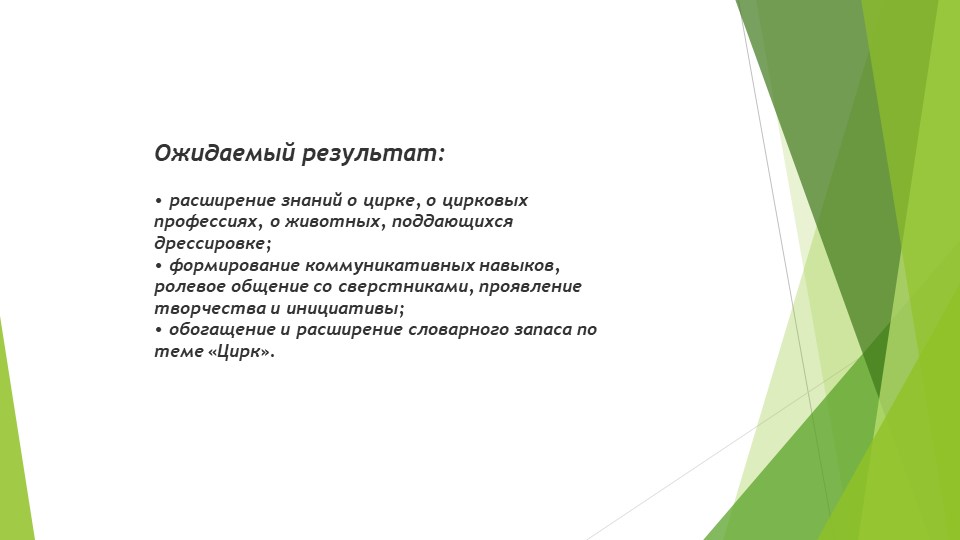 Ожидаемый результат:

• расширение знаний о цирке, о цирковых профессиях, о животных, поддающихся дрессировке;
• формирование коммуникативных навыков, ролевое общение со сверстниками, проявление творчества и инициативы;
• обогащение и расширение словарного запаса по теме «Цирк».